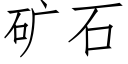 矿石